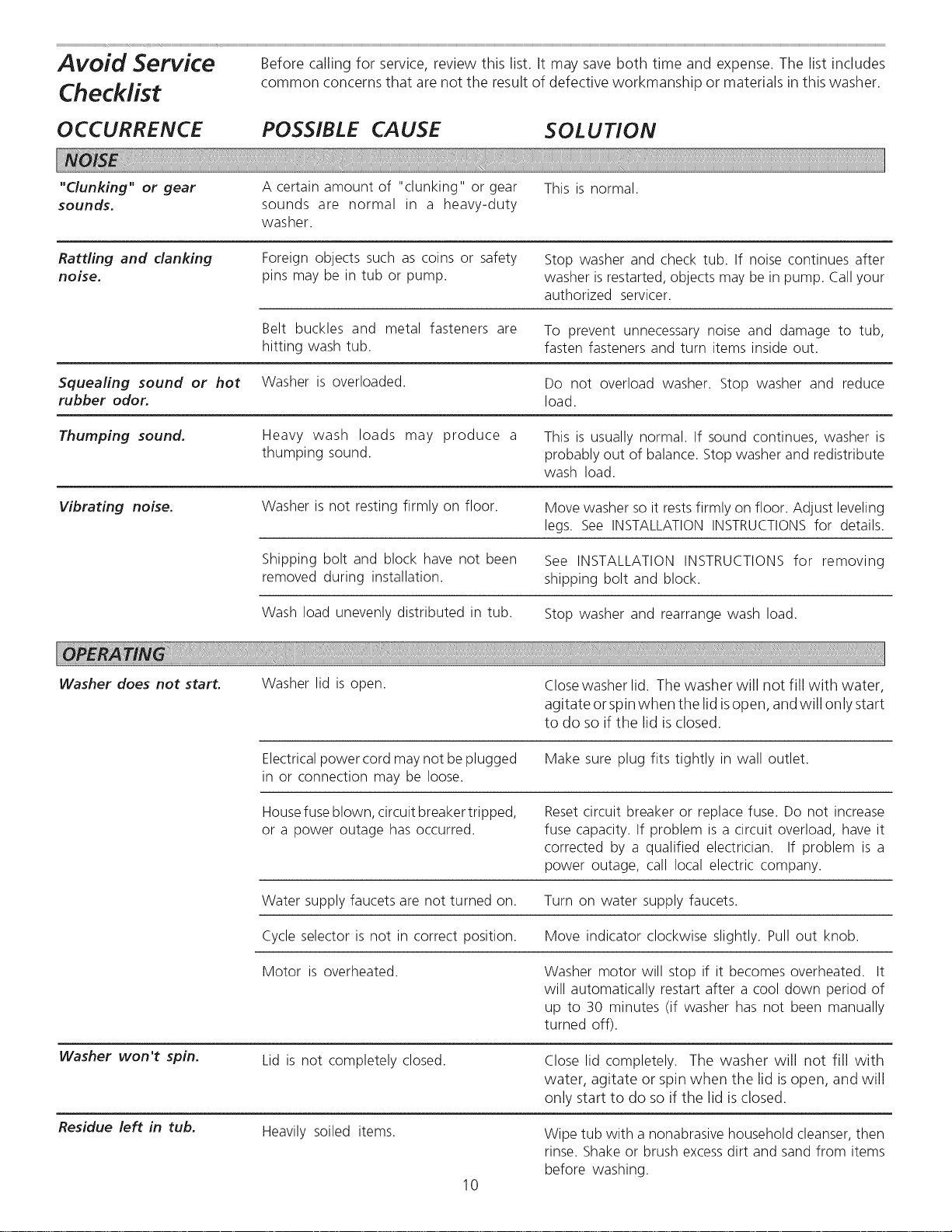 Avoid Service Checklist

Before calling for service, review this list. It may save both time and expense. The list includes common concerns that are not the result of defective workmanship or materials in this washer.

| OCCURRENCE | POSSIBLE CAUSE | SOLUTION |
|---|---|---|
| NOISE | | |
| "Clunking" or gear sounds. | A certain amount of "clunking" or gear sounds are normal in a heavy-duty washer. | This is normal. |
| Rattling and clanking noise. | Foreign objects such as coins or safety pins may be in tub or pump. | Stop washer and check tub. If noise continues after washer is restarted, objects may be in pump. Call your authorized servicer. |
| | Belt buckles and metal fasteners are hitting wash tub. | To prevent unnecessary noise and damage to tub, fasten fasteners and turn items inside out. |
| Squealing sound or hot rubber odor. | Washer is overloaded. | Do not overload washer. Stop washer and reduce load. |
| Thumping sound. | Heavy wash loads may produce a thumping sound. | This is usually normal. If sound continues, washer is probably out of balance. Stop washer and redistribute wash load. |
| Vibrating noise. | Washer is not resting firmly on floor. | Move washer so it rests firmly on floor. Adjust leveling legs. See INSTALLATION INSTRUCTIONS for details. |
| | Shipping bolt and block have not been removed during installation. | See INSTALLATION INSTRUCTIONS for removing shipping bolt and block. |
| | Wash load unevenly distributed in tub. | Stop washer and rearrange wash load. |
| OPERATING | | |
| Washer does not start. | Washer lid is open. | Close washer lid. The washer will not fill with water, agitate or spin when the lid is open, and will only start to do so if the lid is closed. |
| | Electrical power cord may not be plugged in or connection may be loose. | Make sure plug fits tightly in wall outlet. |
| | House fuse blown, circuit breaker tripped, or a power outage has occurred. | Reset circuit breaker or replace fuse. Do not increase fuse capacity. If problem is a circuit overload, have it corrected by a qualified electrician. If problem is a power outage, call local electric company. |
| | Water supply faucets are not turned on. | Turn on water supply faucets. |
| | Cycle selector is not in correct position. | Move indicator clockwise slightly. Pull out knob. |
| | Motor is overheated. | Washer motor will stop if it becomes overheated. It will automatically restart after a cool down period of up to 30 minutes (if washer has not been manually turned off). |
| Washer won't spin. | Lid is not completely closed. | Close lid completely. The washer will not fill with water, agitate or spin when the lid is open, and will only start to do so if the lid is closed. |
| Residue left in tub. | Heavily soiled items. | Wipe tub with a nonabrasive household cleanser, then rinse. Shake or brush excess dirt and sand from items before washing. |

10